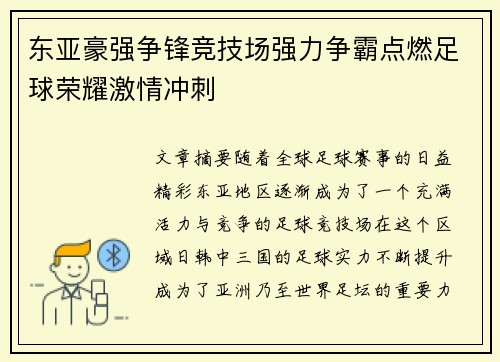 东亚豪强争锋竞技场强力争霸点燃足球荣耀激情冲刺

文章摘要随着全球足球赛事的日益精彩东亚地区逐渐成为了一个充满活力与竞争的足球竞技场在这个区域日韩中三国的足球实力不断提升成为了亚洲乃至世界足坛的重要力